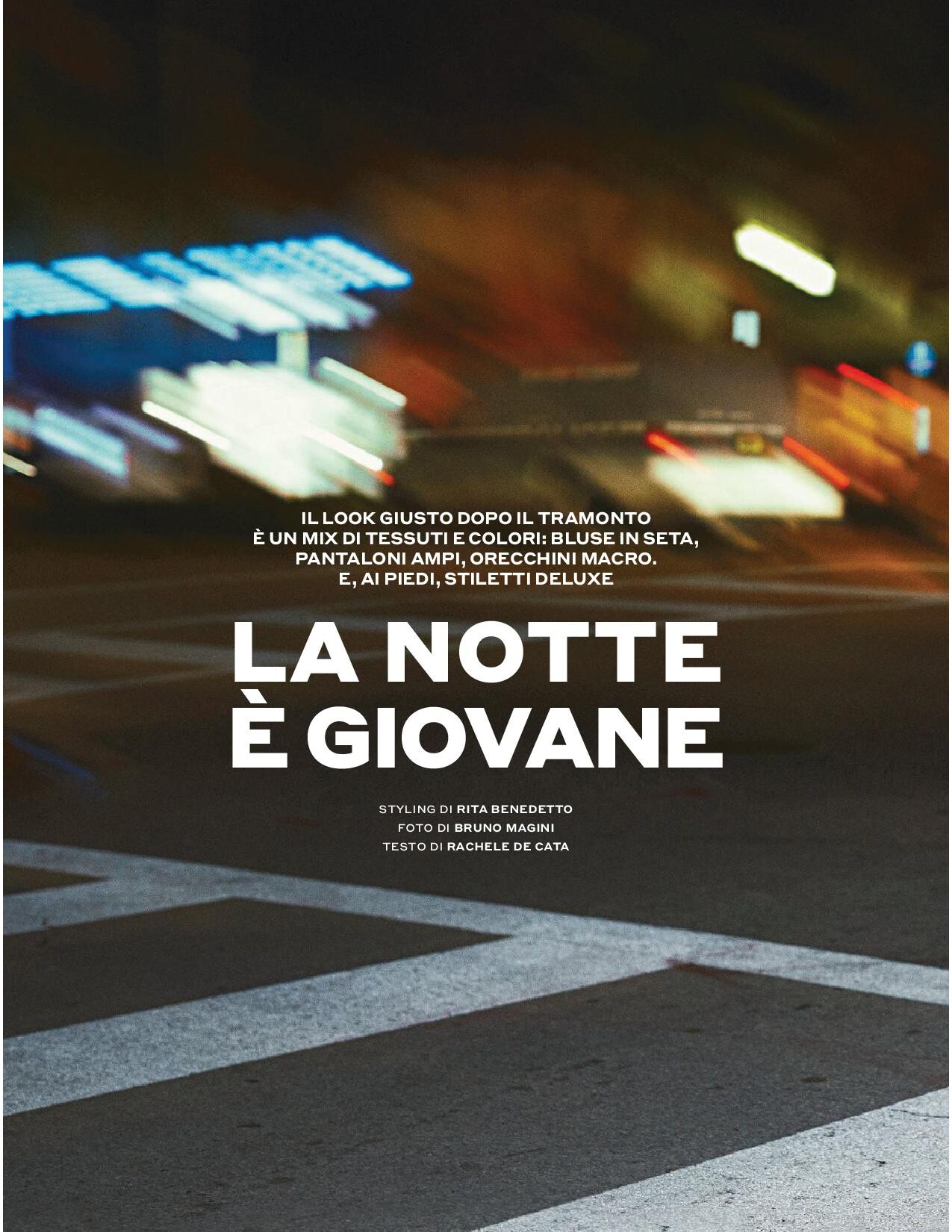 IL LOOK GIUSTO DOPO IL TRAMONTO È UN MIX DI TESSUTI E COLORI: BLUSE IN SETA, PANTALONI AMPI, ORECCHINI MACRO. E, AI PIEDI, STILETTI DELUXE

LA NOTTE È GIOVANE

STYLING DI RITA BENEDETTO
FOTO DI BRUNO MAGINI
TESTO DI RACHELE DE CATA